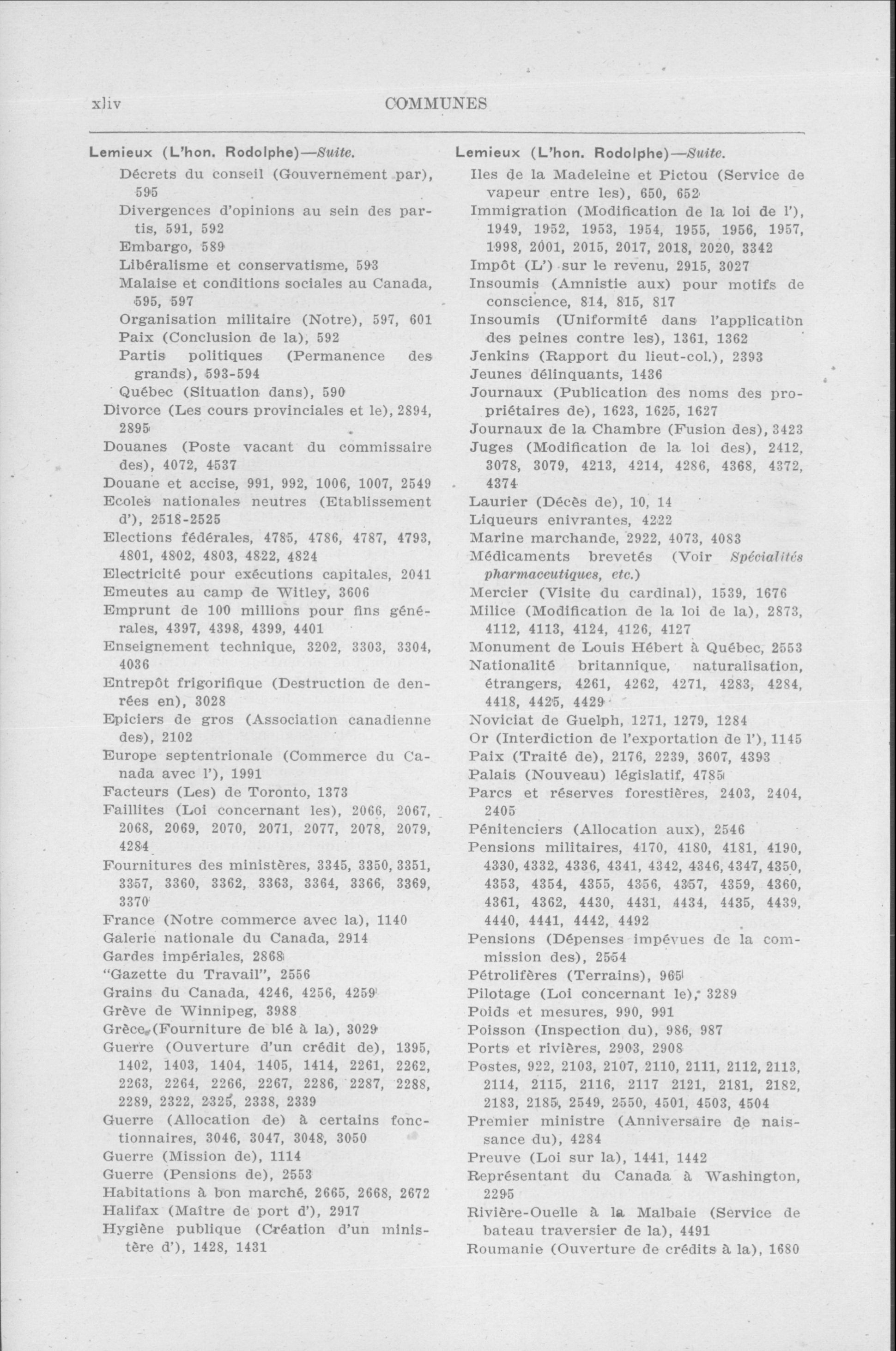 xliv COMMUNES

Lemieux (L'hon. Rodolphe)—Suite.
Décrets du conseil (Gouvernement par), 595
Divergences d'opinions au sein des partis, 591, 592
Embargo, 589
Libéralisme et conservatisme, 593
Malaise et conditions sociales au Canada, 595, 597
Organisation militaire (Notre), 597, 601
Paix (Conclusion de la), 592
Partis politiques (Permanence des grands), 593-594
Québec (Situation dans), 590
Divorce (Les cours provinciales et le), 2894, 2895
Douanes (Poste vacant du commissaire des), 4072, 4537
Douane et accise, 991, 992, 1006, 1007, 2549
Ecoles nationales neutres (Etablissement d'), 2518-2525
Elections fédérales, 4785, 4786, 4787, 4793, 4801, 4802, 4803, 4822, 4824
Electricité pour exécutions capitales, 2041
Emeutes au camp de Witley, 3606
Emprunt de 100 millions pour fins générales, 4397, 4398, 4399, 4401
Enseignement technique, 3202, 3303, 3304, 4036
Entrepôt frigorifique (Destruction de denrées en), 3028
Epiciers de gros (Association canadienne des), 2102
Europe septentrionale (Commerce du Canada avec l'), 1991
Facteurs (Les) de Toronto, 1373
Faillites (Loi concernant les), 2066, 2067, 2068, 2069, 2070, 2071, 2077, 2078, 2079, 4284
Fournitures des ministères, 3345, 3350, 3351, 3357, 3360, 3362, 3363, 3364, 3366, 3369, 3370
France (Notre commerce avec la), 1140
Galerie nationale du Canada, 2914
Gardes impériales, 2868
"Gazette du Travail", 2556
Grains du Canada, 4246, 4256, 4259
Grève de Winnipeg, 3988
Grèce (Fourniture de blé à la), 3029
Guerre (Ouverture d'un crédit de), 1395, 1402, 1403, 1404, 1405, 1414, 2261, 2262, 2263, 2264, 2266, 2267, 2286, 2287, 2288, 2289, 2322, 2325, 2338, 2339
Guerre (Allocation de) à certains fonctionnaires, 3046, 3047, 3048, 3050
Guerre (Mission de), 1114
Guerre (Pensions de), 2553
Habitations à bon marché, 2665, 2668, 2672
Halifax (Maître de port d'), 2917
Hygiène publique (Création d'un ministère d'), 1428, 1431

Lemieux (L'hon. Rodolphe)—Suite.
Iles de la Madeleine et Pictou (Service de vapeur entre les), 650, 652
Immigration (Modification de la loi de l'), 1949, 1952, 1953, 1954, 1955, 1956, 1957, 1998, 2001, 2015, 2017, 2018, 2020, 3342
Impôt (L') sur le revenu, 2915, 3027
Insoumis (Amnistie aux) pour motifs de conscience, 814, 815, 817
Insoumis (Uniformité dans l'application des peines contre les), 1361, 1362
Jenkins (Rapport du lieut-col.), 2393
Jeunes délinquants, 1436
Journaux (Publication des noms des propriétaires de), 1623, 1625, 1627
Journaux de la Chambre (Fusion des), 3423
Juges (Modification de la loi des), 2412, 3078, 3079, 4213, 4214, 4286, 4368, 4372, 4374
Laurier (Décès de), 10, 14
Liqueurs enivrantes, 4222
Marine marchande, 2922, 4073, 4083
Médicaments brevetés (Voir Spécialités pharmaceutiques, etc.)
Mercier (Visite du cardinal), 1539, 1676
Milice (Modification de la loi de la), 2873, 4112, 4113, 4124, 4126, 4127
Monument de Louis Hébert à Québec, 2553
Nationalité britannique, naturalisation, étrangers, 4261, 4262, 4271, 4283, 4284, 4418, 4425, 4429
Noviciat de Guelph, 1271, 1279, 1284
Or (Interdiction de l'exportation de l'), 1145
Paix (Traité de), 2176, 2239, 3607, 4393
Palais (Nouveau) législatif, 4785
Parcs et réserves forestières, 2403, 2404, 2405
Pénitenciers (Allocation aux), 2546
Pensions militaires, 4170, 4180, 4181, 4190, 4330, 4332, 4336, 4341, 4342, 4346, 4347, 4350, 4353, 4354, 4355, 4356, 4357, 4359, 4360, 4361, 4362, 4430, 4431, 4434, 4435, 4439, 4440, 4441, 4442, 4492
Pensions (Dépenses impévues de la commission des), 2554
Pétrolifères (Terrains), 965
Pilotage (Loi concernant le), 3289
Poids et mesures, 990, 991
Poisson (Inspection du), 986, 987
Ports et rivières, 2903, 2908
Postes, 922, 2103, 2107, 2110, 2111, 2112, 2113, 2114, 2115, 2116, 2117 2121, 2181, 2182, 2183, 2185, 2549, 2550, 4501, 4503, 4504
Premier ministre (Anniversaire de naissance du), 4284
Preuve (Loi sur la), 1441, 1442
Représentant du Canada à Washington, 2295
Rivière-Ouelle à la Malbaie (Service de bateau traversier de la), 4491
Roumanie (Ouverture de crédits à la), 1680